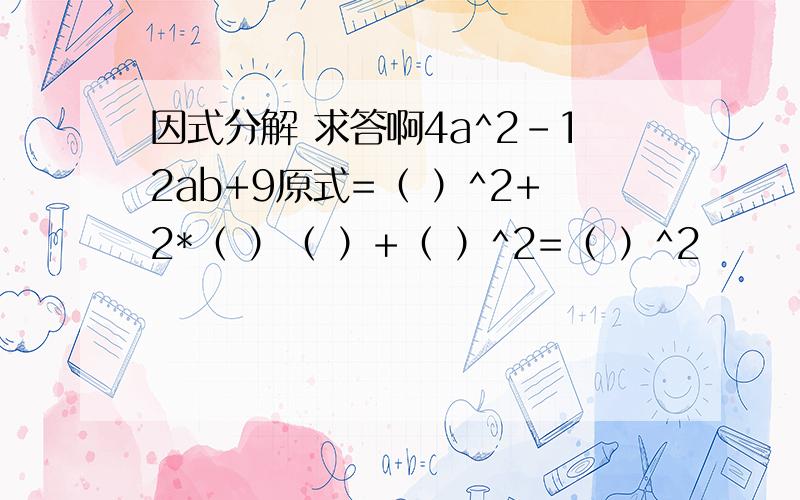 1+1=2

a+b=c

abc

因式分解 求答啊4a^2-12ab+9原式=（ ）^2+2*（ ）（ ）+（ ）^2=（ ）^2

1+1=2

abc

a+b=c